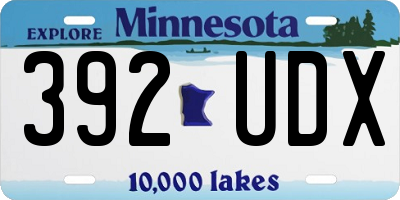 EXPLORE Minnesota

392 UDX

10,000 lakes